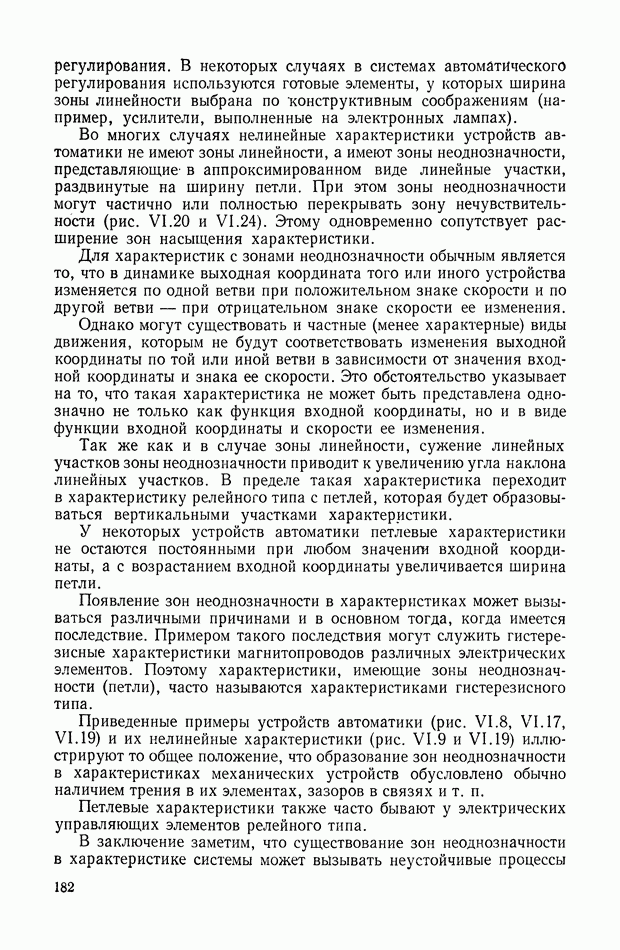 регулирования. В некоторых случаях в системах автоматического регулирования используются готовые элементы, у которых ширина зоны линейности выбрана по конструктивным соображениям (например, усилители, выполненные на электронных лампах).

Во многих случаях нелинейные характеристики устройств автоматики не имеют зоны линейности, а имеют зоны неоднозначности, представляющие в аппроксимированном виде линейные участки, раздвинутые на ширину петли. При этом зоны неоднозначности могут частично или полностью перекрывать зону нечувствительности (рис. VI.20 и VI.24). Этому одновременно сопутствует расширение зон насыщения характеристики.

Для характеристик с зонами неоднозначности обычным является то, что в динамике выходная координата того или иного устройства изменяется по одной ветви при положительном знаке скорости и по другой ветви — при отрицательном знаке скорости ее изменения.

Однако могут существовать и частные (менее характерные) виды движения, которым не будут соответствовать изменения выходной координаты по той или иной ветви в зависимости от значения входной координаты и знака ее скорости. Это обстоятельство указывает на то, что такая характеристика не может быть представлена однозначно не только как функция входной координаты, но и в виде функции входной координаты и скорости ее изменения.

Так же как и в случае зоны линейности, сужение линейных участков зоны неоднозначности приводит к увеличению угла наклона линейных участков. В пределе такая характеристика переходит в характеристику релейного типа с петлей, которая будет образовываться вертикальными участками характеристики.

У некоторых устройств автоматики петлевые характеристики не остаются постоянными при любом значении входной координаты, а с возрастанием входной координаты увеличивается ширина петли.

Появление зон неоднозначности в характеристиках может вызываться различными причинами и в основном тогда, когда имеется последствие. Примером такого последствия могут служить гистерезисные характеристики магнитопроводов различных электрических элементов. Поэтому характеристики, имеющие зоны неоднозначности (петли), часто называются характеристиками гистерезисного типа.

Приведенные примеры устройств автоматики (рис. VI.8, VI.17, VI.19) и их нелинейные характеристики (рис. VI.9 и VI.19) иллюстрируют то общее положение, что образование зон неоднозначности в характеристиках механических устройств обусловлено обычно наличием трения в их элементах, зазоров в связях и т. п.

Петлевые характеристики также часто бывают у электрических управляющих элементов релейного типа.

В заключение заметим, что существование зон неоднозначности в характеристике системы может вызывать неустойчивые процессы

182